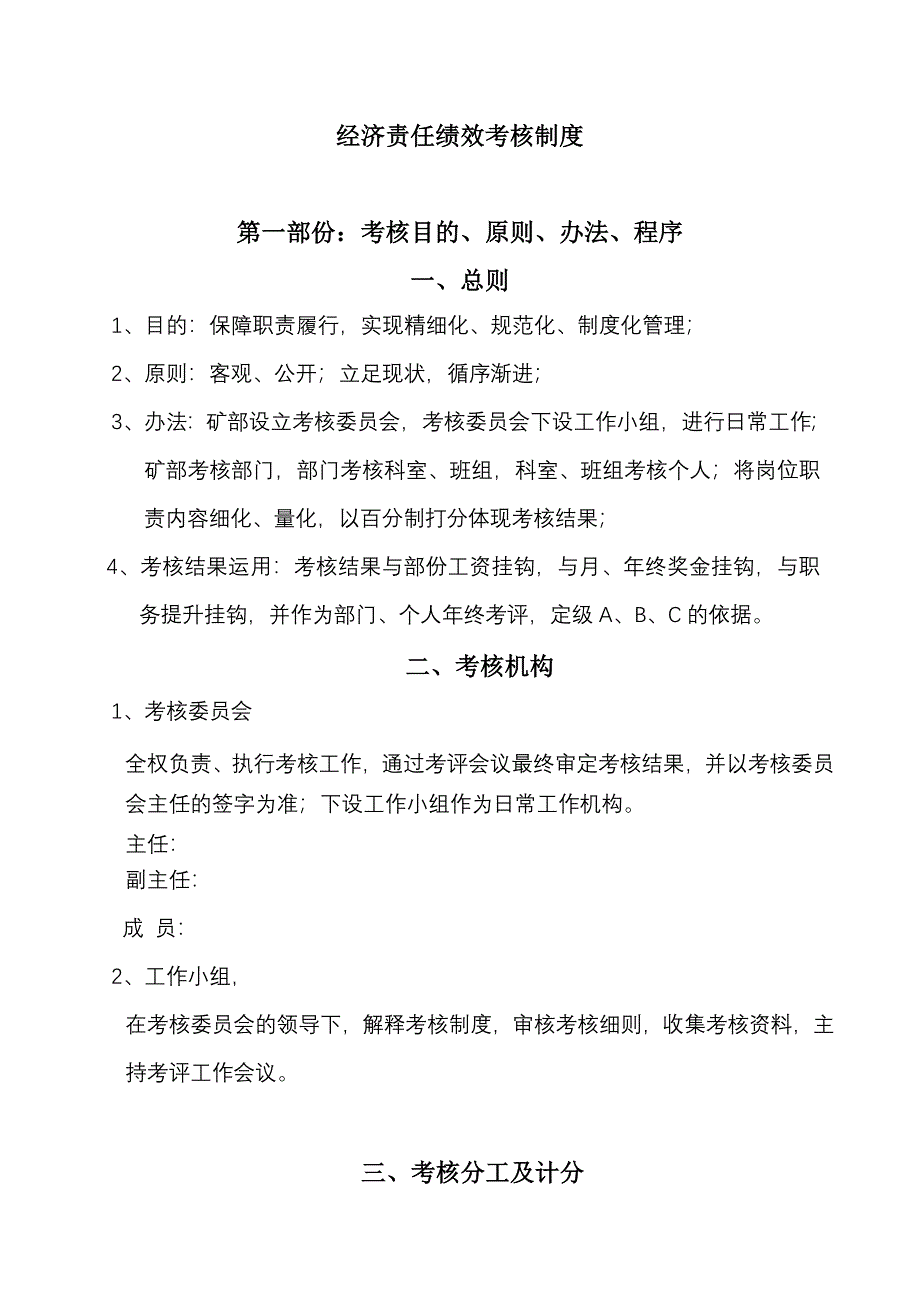 经济责任绩效考核制度

第一部份：考核目的、原则、办法、程序

一、总则

1、目的：保障职责履行，实现精细化、规范化、制度化管理；

2、原则：客观、公开；立足现状，循序渐进；

3、办法：矿部设立考核委员会，考核委员会下设工作小组，进行日常工作；矿部考核部门，部门考核科室、班组，科室、班组考核个人；将岗位职责内容细化、量化，以百分制打分体现考核结果；

4、考核结果运用：考核结果与部份工资挂钩，与月、年终奖金挂钩，与职务提升挂钩，并作为部门、个人年终考评，定级 A、B、C 的依据。

二、考核机构

1、考核委员会

全权负责、执行考核工作，通过考评会议最终审定考核结果，并以考核委员会主任的签字为准；下设工作小组作为日常工作机构。

主任：

副主任：

成 员：

2、工作小组，

在考核委员会的领导下，解释考核制度，审核考核细则，收集考核资料，主持考评工作会议。

三、考核分工及计分